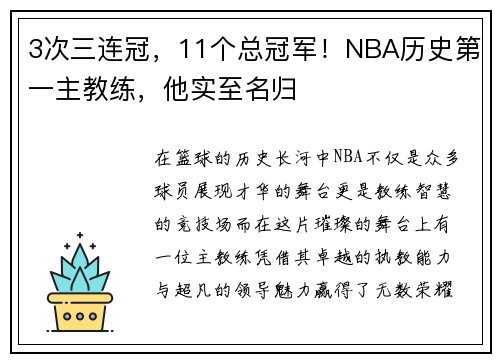 3次三连冠，11个总冠军！NBA历史第一主教练，他实至名归

在篮球的历史长河中NBA不仅是众多球员展现才华的舞台更是教练智慧的竞技场而在这片璀璨的舞台上有一位主教练凭借其卓越的执教能力与超凡的领导魅力赢得了无数荣耀